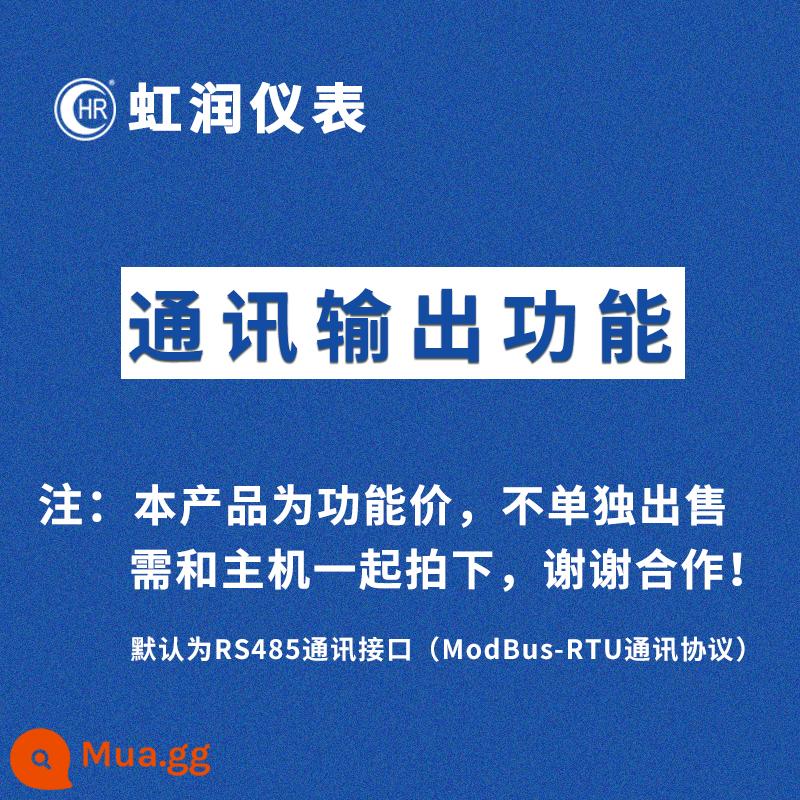 HR 虹润仪表

通讯输出功能

注：本产品为功能价，不单独出售
需和主机一起拍下，谢谢合作！

默认为RS485通讯接口（ModBus-RTU通讯协议）

Mua.gg